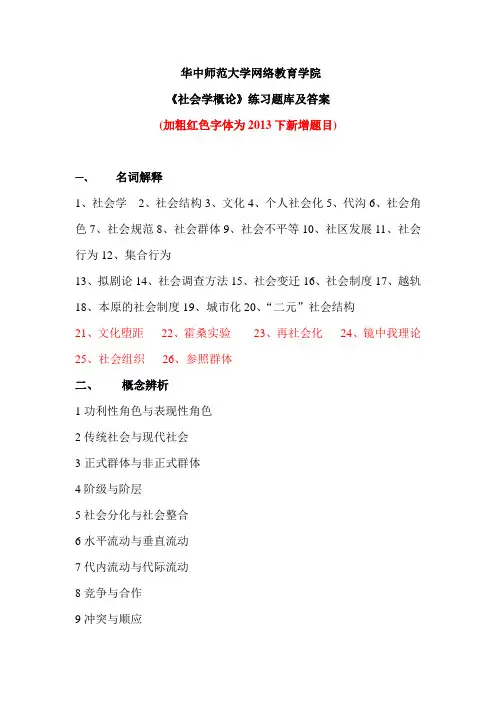 华中师范大学网络教育学院

《社会学概论》练习题库及答案

(加粗红色字体为 2013 下新增题目)

一、　名词解释

1、社会学　2、社会结构 3、文化 4、个人社会化 5、代沟 6、社会角色 7、社会规范 8、社会群体 9、社会不平等 10、社区发展 11、社会行为 12、集合行为

13、拟剧论 14、社会调查方法 15、社会变迁 16、社会制度 17、越轨 18、本原的社会制度 19、城市化 20、“二元”社会结构

21、文化堕距　22、霍桑实验　23、再社会化　24、镜中我理论　25、社会组织　26、参照群体

二、　概念辨析

1 功利性角色与表现性角色

2 传统社会与现代社会

3 正式群体与非正式群体

4 阶级与阶层

5 社会分化与社会整合

6 水平流动与垂直流动

7 代内流动与代际流动

8 竞争与合作

9 冲突与顺应